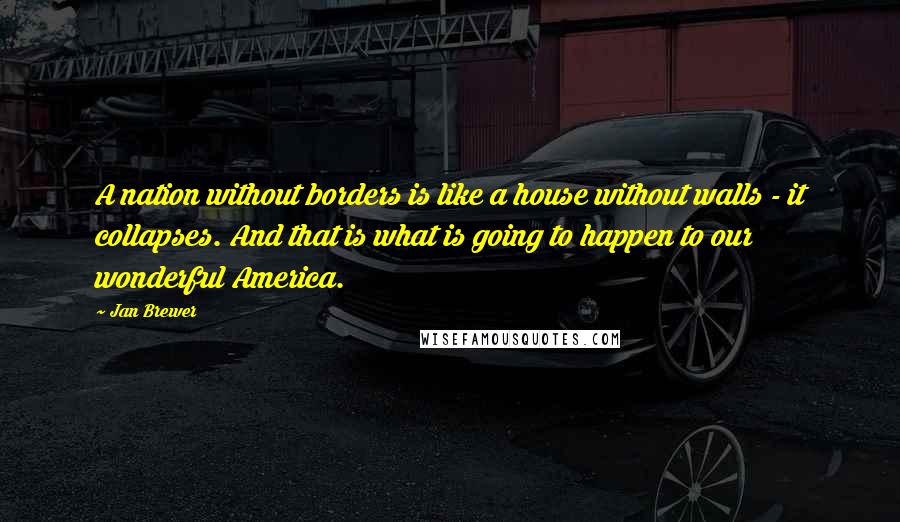 A nation without borders is like a house without walls - it collapses. And that is what is going to happen to our wonderful America.

~ Jan Brewer

WISEFAMOUSQUOTES.COM